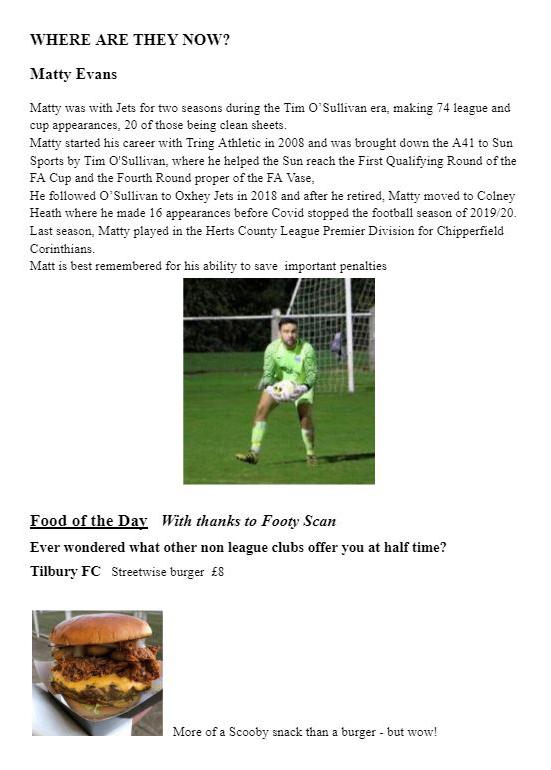 WHERE ARE THEY NOW?

Matty Evans

Matty was with Jets for two seasons during the Tim O'Sullivan era, making 74 league and cup appearances, 20 of those being clean sheets.
Matty started his career with Tring Athletic in 2008 and was brought down the A41 to Sun Sports by Tim O'Sullivan, where he helped the Sun reach the First Qualifying Round of the FA Cup and the Fourth Round proper of the FA Vase,
He followed O'Sullivan to Oxhey Jets in 2018 and after he retired, Matty moved to Colney Heath where he made 16 appearances before Covid stopped the football season of 2019/20.
Last season, Matty played in the Herts County League Premier Division for Chipperfield Corinthians.
Matt is best remembered for his ability to save important penalties

Food of the Day With thanks to Footy Scan

Ever wondered what other non league clubs offer you at half time?

Tilbury FC Streetwise burger £8

More of a Scooby snack than a burger - but wow!